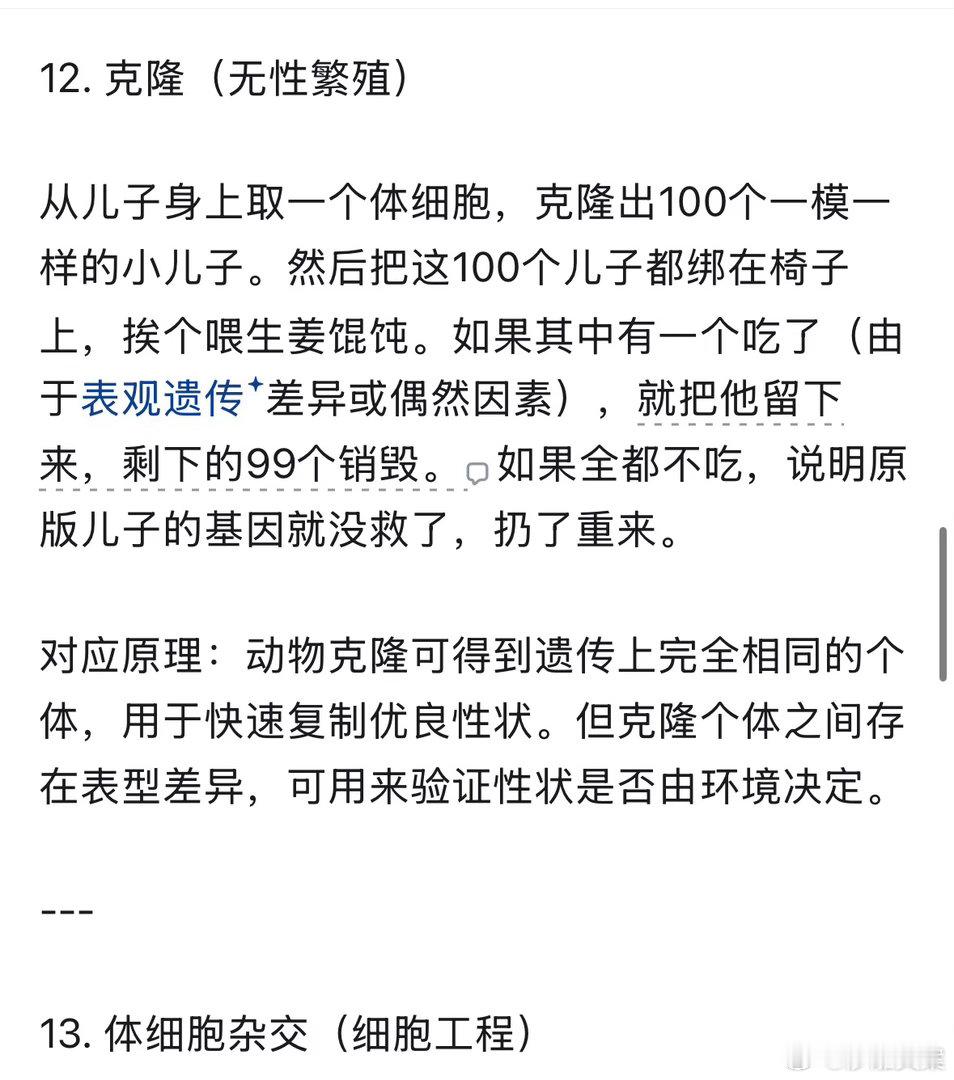 12. 克隆（无性繁殖）

从儿子身上取一个体细胞，克隆出100个一模一样的小儿子。然后把这100个儿子都绑在椅子上，挨个喂生姜馄饨。如果其中有一个吃了（由于表观遗传差异或偶然因素），就把他留下来，剩下的99个销毁。如果全都不吃，说明原版儿子的基因就没救了，扔了重来。

对应原理：动物克隆可得到遗传上完全相同的个体，用于快速复制优良性状。但克隆个体之间存在表型差异，可用来验证性状是否由环境决定。

---

13. 体细胞杂交（细胞工程）